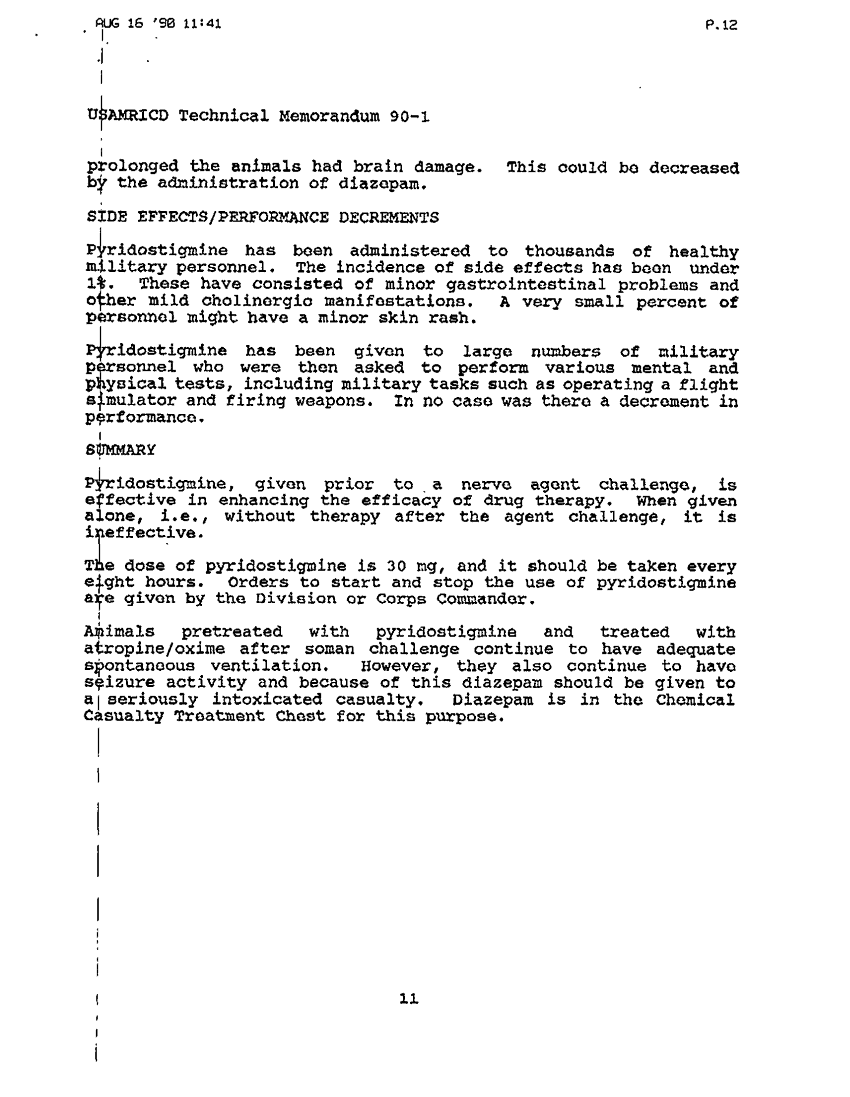 AUG 16 '90 11:41 P.12

USAMRICD Technical Memorandum 90-1

prolonged the animals had brain damage. This could be decreased by the administration of diazepam.

SIDE EFFECTS/PERFORMANCE DECREMENTS

Pyridostigmine has been administered to thousands of healthy military personnel. The incidence of side effects has been under 1%. These have consisted of minor gastrointestinal problems and other mild cholinergic manifestations. A very small percent of personnel might have a minor skin rash.

Pyridostigmine has been given to large numbers of military personnel who were then asked to perform various mental and physical tests, including military tasks such as operating a flight simulator and firing weapons. In no case was there a decrement in performance.

SUMMARY

Pyridostigmine, given prior to a nerve agent challenge, is effective in enhancing the efficacy of drug therapy. When given alone, i.e., without therapy after the agent challenge, it is ineffective.

The dose of pyridostigmine is 30 mg, and it should be taken every eight hours. Orders to start and stop the use of pyridostigmine are given by the Division or Corps Commander.

Animals pretreated with pyridostigmine and treated with atropine/oxime after soman challenge continue to have adequate spontaneous ventilation. However, they also continue to have seizure activity and because of this diazepam should be given to a seriously intoxicated casualty. Diazepam is in the Chemical Casualty Treatment Chest for this purpose.

11